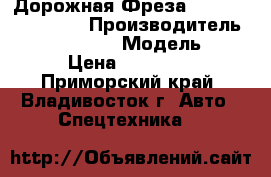 Дорожная Фреза
Производитель
Модель
Цена
Приморский край
Владивосток г Авто
Спецтехника

http://Объявлений.сайт